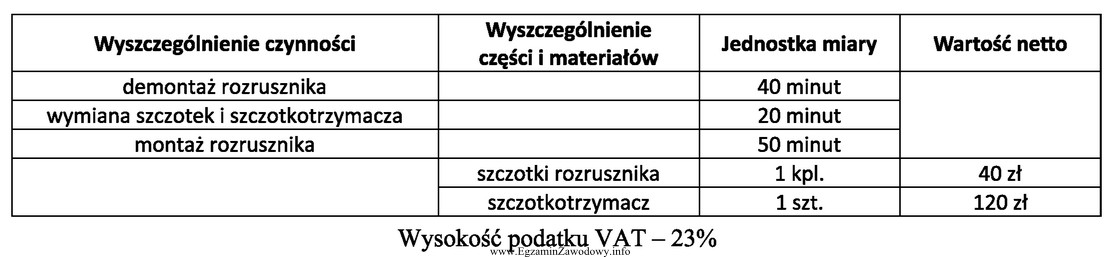 | Wyszczególnienie czynności | Wyszczególnienie części i materiałów | Jednostka miary | Wartość netto |
|---|---|---|---|
| demontaż rozrusznika | | 40 minut | |
| wymiana szczotek i szczotkotrzymacza | | 20 minut | |
| montaż rozrusznika | | 50 minut | |
| | szczotki rozrusznika | 1 kpl. | 40 zł |
| | szczotkotrzymacz | 1 szt. | 120 zł |

Wysokość podatku VAT – 23%

www.EgzaminZawodowy.info